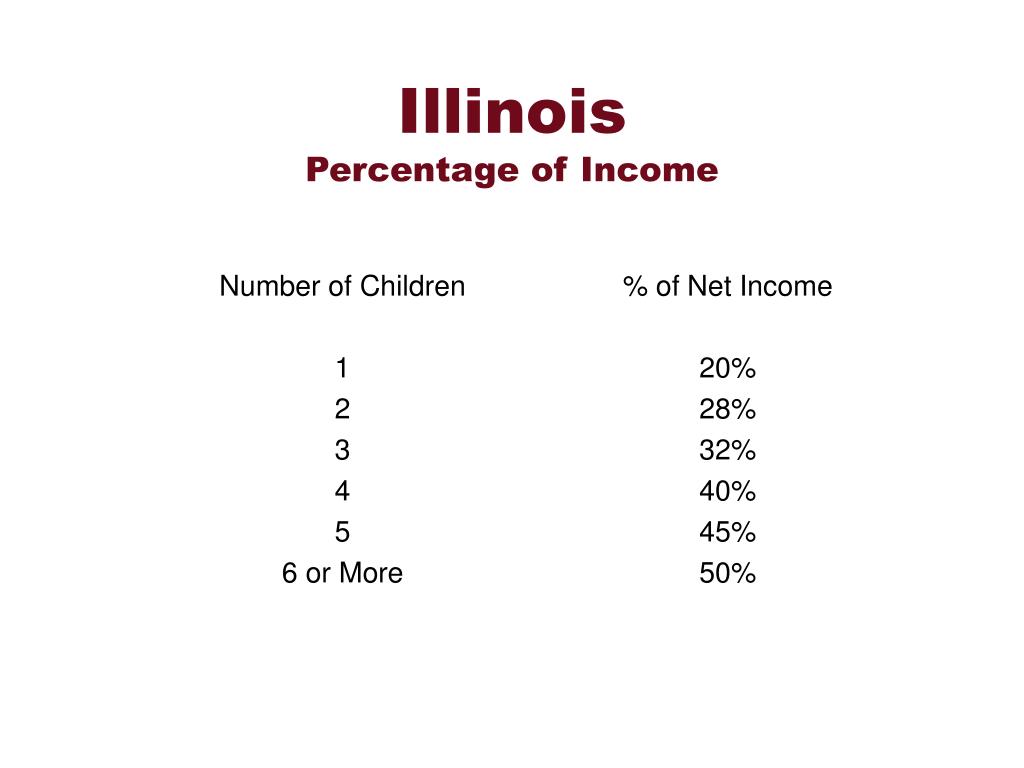 Illinois
Percentage of Income

| Number of Children | % of Net Income |
|---|---|
| 1 | 20% |
| 2 | 28% |
| 3 | 32% |
| 4 | 40% |
| 5 | 45% |
| 6 or More | 50% |